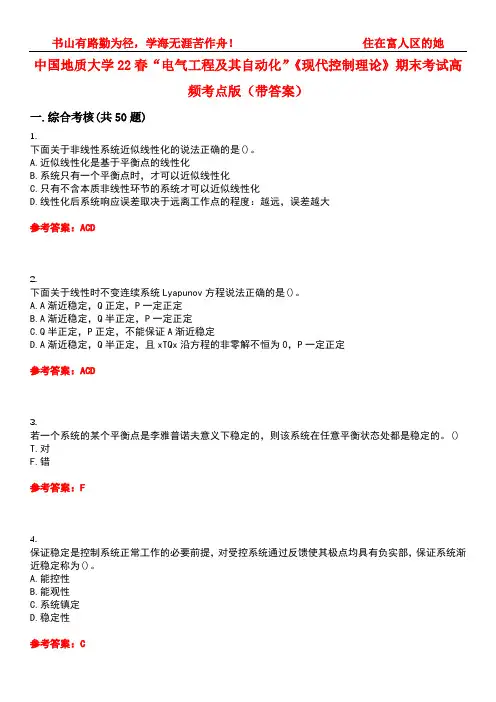 书山有路勤为径，学海无涯苦作舟！ 住在富人区的她

中国地质大学22春“电气工程及其自动化”《现代控制理论》期末考试高频考点版（带答案）

一.综合考核(共50题)

1.
下面关于非线性系统近似线性化的说法正确的是()。
A.近似线性化是基于平衡点的线性化
B.系统只有一个平衡点时，才可以近似线性化
C.只有不含本质非线性环节的系统才可以近似线性化
D.线性化后系统响应误差取决于远离工作点的程度：越远，误差越大

参考答案：ACD

2.
下面关于线性时不变连续系统Lyapunov方程说法正确的是()。
A.A渐近稳定，Q正定，P一定正定
B.A渐近稳定，Q半正定，P一定正定
C.Q半正定，P正定，不能保证A渐近稳定
D.A渐近稳定，Q半正定，且xTQx沿方程的非零解不恒为0，P一定正定

参考答案：ACD

3.
若一个系统的某个平衡点是李雅普诺夫意义下稳定的，则该系统在任意平衡状态处都是稳定的。()
T.对
F.错

参考答案：F

4.
保证稳定是控制系统正常工作的必要前提，对受控系统通过反馈使其极点均具有负实部，保证系统渐近稳定称为()。
A.能控性
B.能观性
C.系统镇定
D.稳定性

参考答案：C